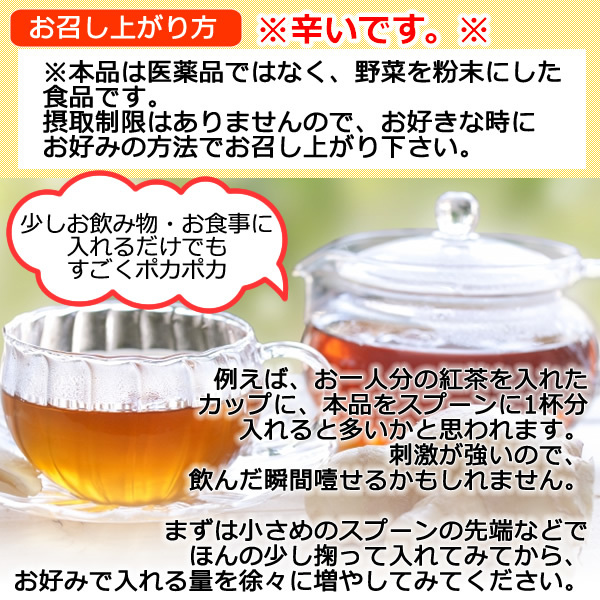 お召し上がり方

※辛いです。※

※本品は医薬品ではなく、野菜を粉末にした食品です。
摂取制限はありませんので、お好きな時にお好みの方法でお召し上がり下さい。

少しお飲み物・お食事に入れるだけでもすごくポカポカ

例えば、お一人分の紅茶を入れたカップに、本品をスプーンに1杯分入れると多いかと思われます。
刺激が強いので、飲んだ瞬間噎せるかもしれません。

まずは小さめのスプーンの先端などでほんの少し掬って入れてみてから、お好みで入れる量を徐々に増やしてみてください。